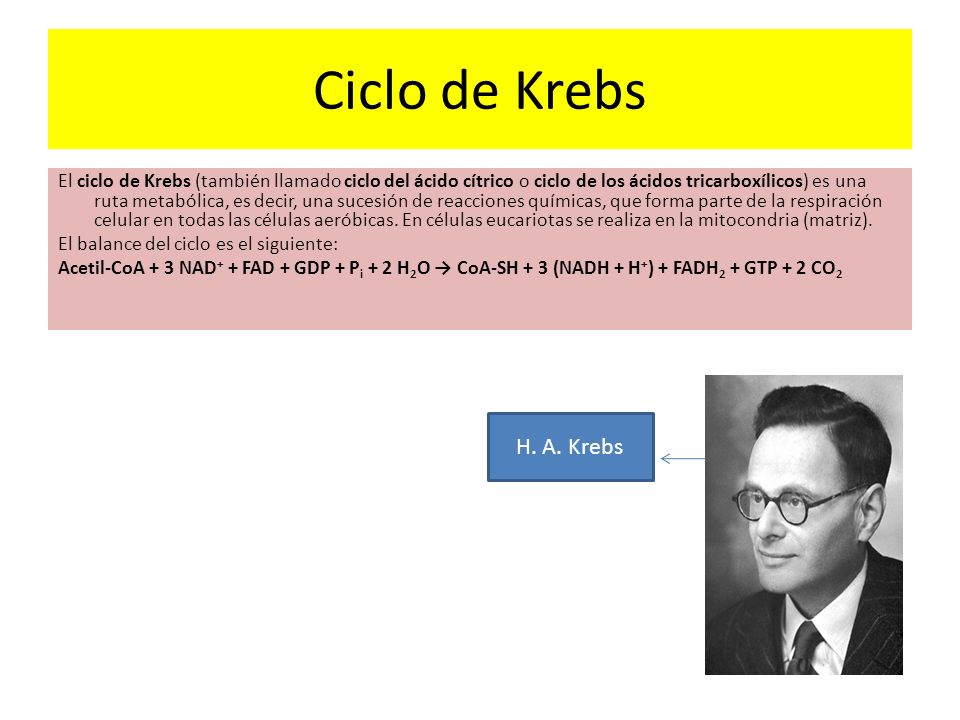 Ciclo de Krebs

El ciclo de Krebs (también llamado ciclo del ácido cítrico o ciclo de los ácidos tricarboxílicos) es una ruta metabólica, es decir, una sucesión de reacciones químicas, que forma parte de la respiración celular en todas las células aeróbicas. En células eucariotas se realiza en la mitocondria (matriz).

El balance del ciclo es el siguiente:

Acetil-CoA + 3 $NAD^+$ + FAD + GDP + $P_i$ + 2 $H_2O$ → CoA-SH + 3 (NADH + $H^+$) + $FADH_2$ + GTP + 2 $CO_2$

H. A. Krebs